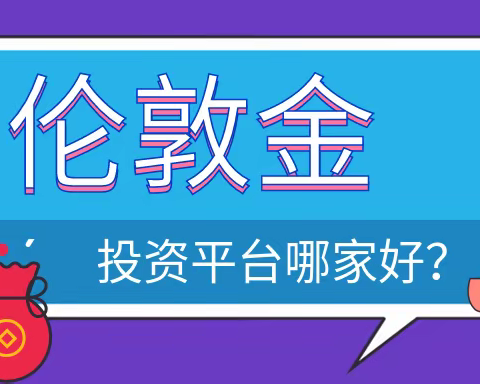 伦敦金

投资平台哪家好?